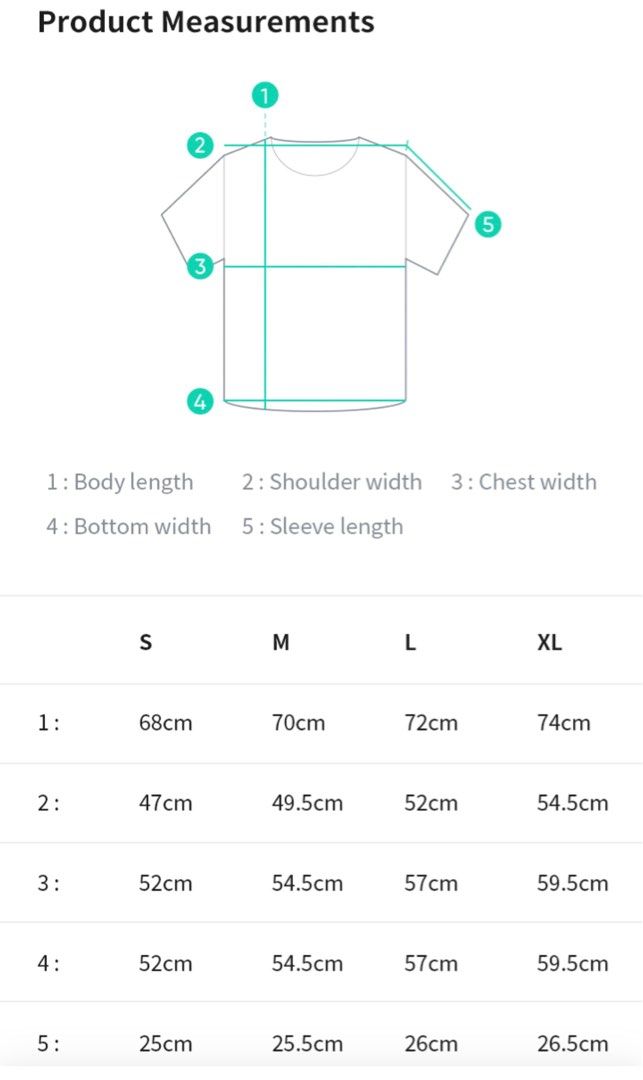 Product Measurements

1
2
5
3
4

1 : Body length 2 : Shoulder width 3 : Chest width
4 : Bottom width 5 : Sleeve length

| | S | M | L | XL |
|---|---|---|---|---|
| 1 : | 68cm | 70cm | 72cm | 74cm |
| 2 : | 47cm | 49.5cm | 52cm | 54.5cm |
| 3 : | 52cm | 54.5cm | 57cm | 59.5cm |
| 4 : | 52cm | 54.5cm | 57cm | 59.5cm |
| 5 : | 25cm | 25.5cm | 26cm | 26.5cm |